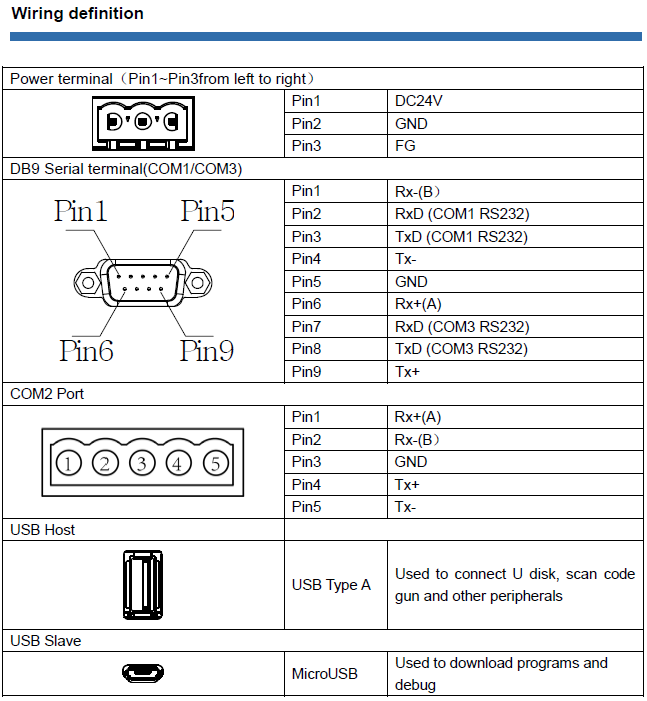 Wiring definition

| Power terminal（Pin1~Pin3from left to right） | | |
|---|---|---|
| | Pin1 | DC24V |
| | Pin2 | GND |
| | Pin3 | FG |
| DB9 Serial terminal(COM1/COM3) | | |
| Pin1 Pin5 Pin6 Pin9 | Pin1 | Rx-(B） |
| | Pin2 | RxD (COM1 RS232) |
| | Pin3 | TxD (COM1 RS232) |
| | Pin4 | Tx- |
| | Pin5 | GND |
| | Pin6 | Rx+(A) |
| | Pin7 | RxD (COM3 RS232) |
| | Pin8 | TxD (COM3 RS232) |
| | Pin9 | Tx+ |
| COM2 Port | | |
| 1 2 3 4 5 | Pin1 | Rx+(A) |
| | Pin2 | Rx-(B） |
| | Pin3 | GND |
| | Pin4 | Tx+ |
| | Pin5 | Tx- |
| USB Host | | |
| | USB Type A | Used to connect U disk, scan code gun and other peripherals |
| USB Slave | | |
| | MicroUSB | Used to download programs and debug |